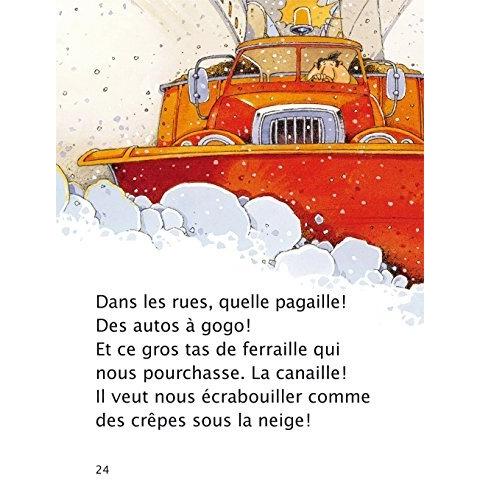 Dans les rues, quelle pagaille!
Des autos à gogo!
Et ce gros tas de ferraille qui nous pourchasse. La canaille!
Il veut nous écrabouiller comme des crêpes sous la neige!

24